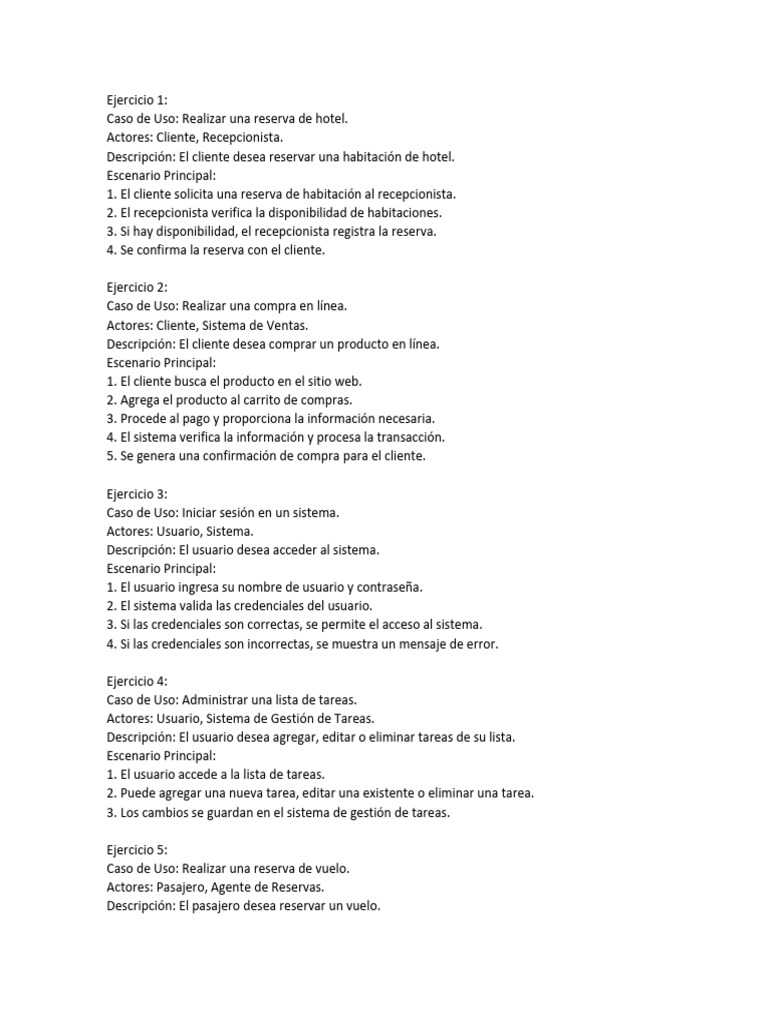 Ejercicio 1:
Caso de Uso: Realizar una reserva de hotel.
Actores: Cliente, Recepcionista.
Descripción: El cliente desea reservar una habitación de hotel.
Escenario Principal:
1. El cliente solicita una reserva de habitación al recepcionista.
2. El recepcionista verifica la disponibilidad de habitaciones.
3. Si hay disponibilidad, el recepcionista registra la reserva.
4. Se confirma la reserva con el cliente.

Ejercicio 2:
Caso de Uso: Realizar una compra en línea.
Actores: Cliente, Sistema de Ventas.
Descripción: El cliente desea comprar un producto en línea.
Escenario Principal:
1. El cliente busca el producto en el sitio web.
2. Agrega el producto al carrito de compras.
3. Procede al pago y proporciona la información necesaria.
4. El sistema verifica la información y procesa la transacción.
5. Se genera una confirmación de compra para el cliente.

Ejercicio 3:
Caso de Uso: Iniciar sesión en un sistema.
Actores: Usuario, Sistema.
Descripción: El usuario desea acceder al sistema.
Escenario Principal:
1. El usuario ingresa su nombre de usuario y contraseña.
2. El sistema valida las credenciales del usuario.
3. Si las credenciales son correctas, se permite el acceso al sistema.
4. Si las credenciales son incorrectas, se muestra un mensaje de error.

Ejercicio 4:
Caso de Uso: Administrar una lista de tareas.
Actores: Usuario, Sistema de Gestión de Tareas.
Descripción: El usuario desea agregar, editar o eliminar tareas de su lista.
Escenario Principal:
1. El usuario accede a la lista de tareas.
2. Puede agregar una nueva tarea, editar una existente o eliminar una tarea.
3. Los cambios se guardan en el sistema de gestión de tareas.

Ejercicio 5:
Caso de Uso: Realizar una reserva de vuelo.
Actores: Pasajero, Agente de Reservas.
Descripción: El pasajero desea reservar un vuelo.